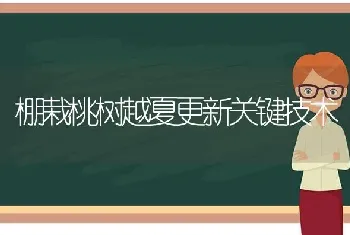 棚栽桃树越夏更新关键技术